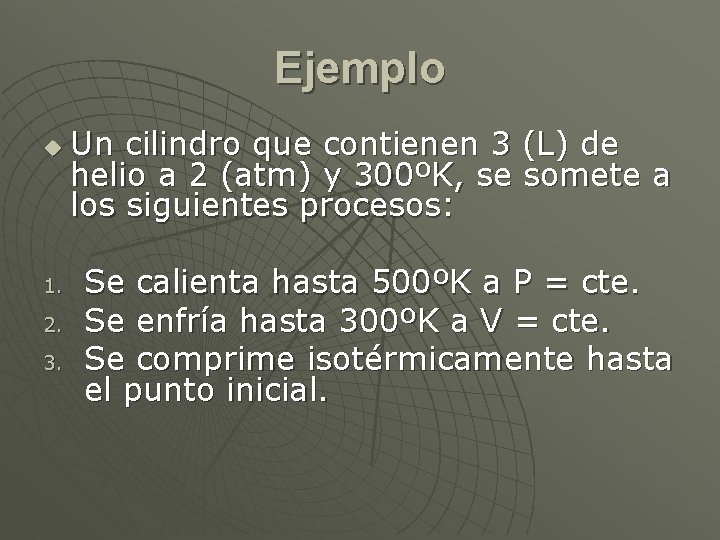 Ejemplo

• Un cilindro que contienen 3 (L) de helio a 2 (atm) y 300ºK, se somete a los siguientes procesos:

1. Se calienta hasta 500ºK a P = cte.
2. Se enfría hasta 300ºK a V = cte.
3. Se comprime isotérmicamente hasta el punto inicial.